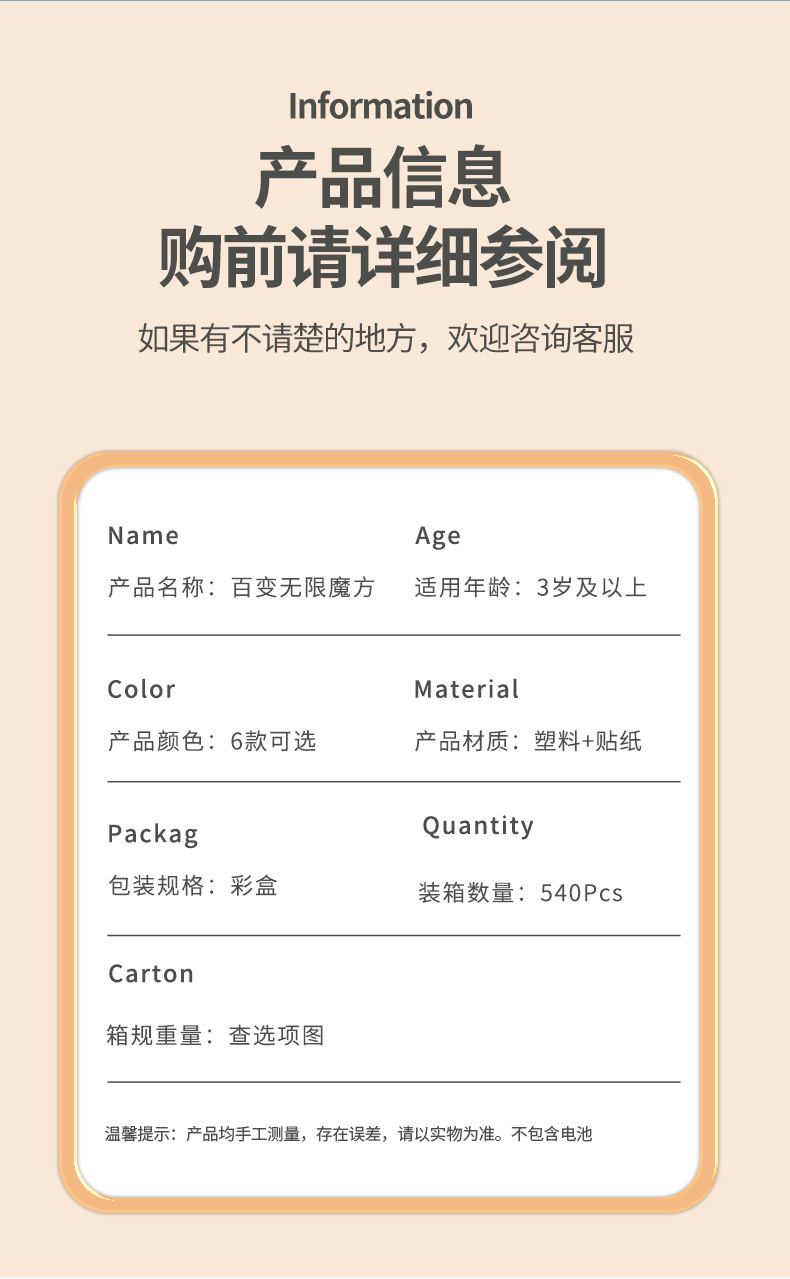 Information

产品信息
购前请详细参阅

如果有不请楚的地方，欢迎咨询客服

Name
产品名称：百变无限魔方

Age
适用年龄：3岁及以上

Color
产品颜色：6款可选

Material
产品材质：塑料+贴纸

Packag
包装规格：彩盒

Quantity
装箱数量：540Pcs

Carton
箱规重量：查选项图

温馨提示：产品均手工测量，存在误差，请以实物为准。不包含电池